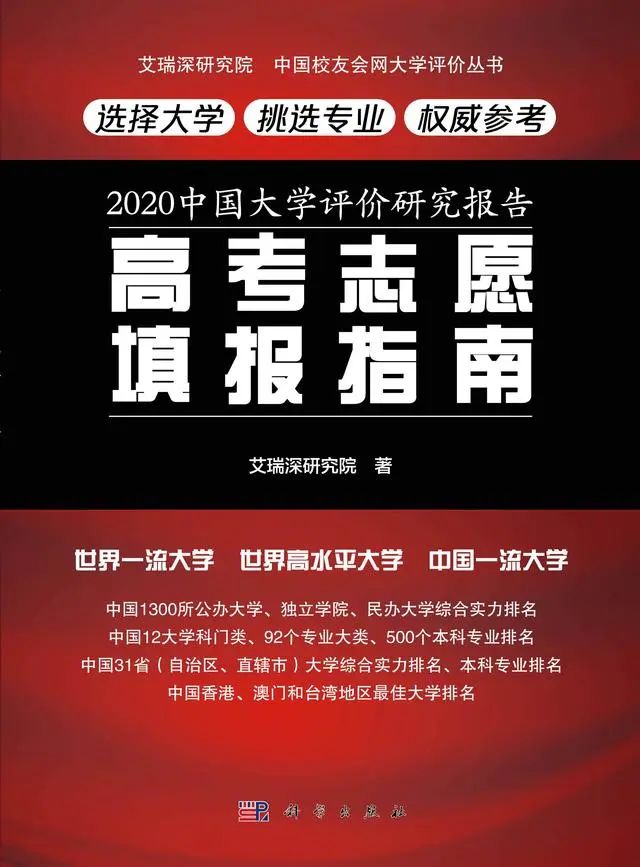 艾瑞深研究院　中国校友会网大学评价丛书

选择大学　挑选专业　权威参考

2020中国大学评价研究报告

高考志愿
填报指南

艾瑞深研究院　著

世界一流大学　世界高水平大学　中国一流大学

中国1300所公办大学、独立学院、民办大学综合实力排名
中国12大学科门类、92个专业大类、500个本科专业排名
中国31省（自治区、直辖市）大学综合实力排名、本科专业排名
中国香港、澳门和台湾地区最佳大学排名

科学出版社